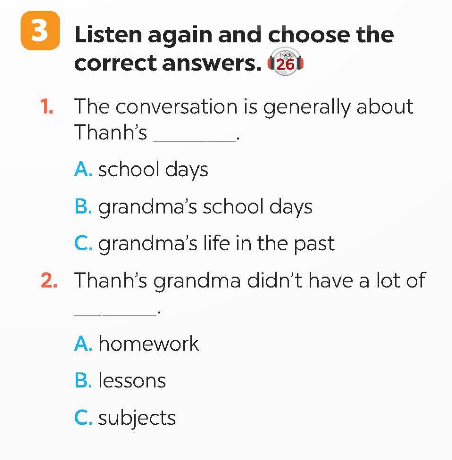 3 Listen again and choose the correct answers. 26

1. The conversation is generally about Thanh's ____.

A. school days

B. grandma's school days

C. grandma's life in the past

2. Thanh's grandma didn't have a lot of ____.

A. homework

B. lessons

C. subjects